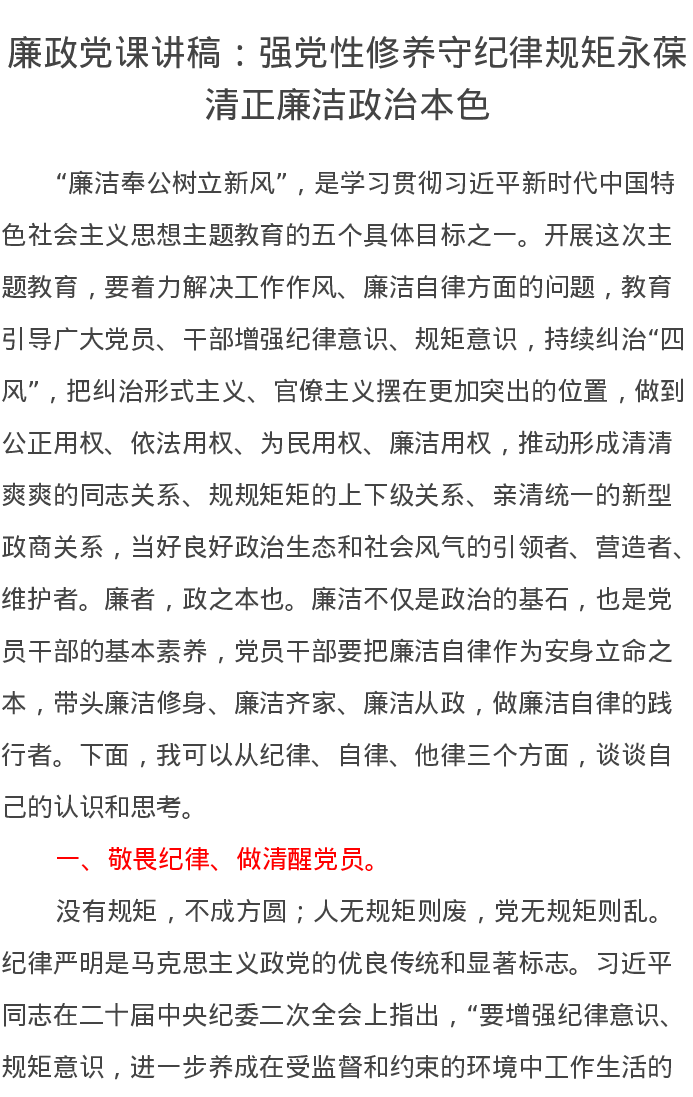 廉政党课讲稿：强党性修养守纪律规矩永葆清正廉洁政治本色

“廉洁奉公树立新风”，是学习贯彻习近平新时代中国特色社会主义思想主题教育的五个具体目标之一。开展这次主题教育，要着力解决工作作风、廉洁自律方面的问题，教育引导广大党员、干部增强纪律意识、规矩意识，持续纠治“四风”，把纠治形式主义、官僚主义摆在更加突出的位置，做到公正用权、依法用权、为民用权、廉洁用权，推动形成清清爽爽的同志关系、规规矩矩的上下级关系、亲清统一的新型政商关系，当好良好政治生态和社会风气的引领者、营造者、维护者。廉者，政之本也。廉洁不仅是政治的基石，也是党员干部的基本素养，党员干部要把廉洁自律作为安身立命之本，带头廉洁修身、廉洁齐家、廉洁从政，做廉洁自律的践行者。下面，我可以从纪律、自律、他律三个方面，谈谈自己的认识和思考。

一、敬畏纪律、做清醒党员。

没有规矩，不成方圆；人无规矩则废，党无规矩则乱。纪律严明是马克思主义政党的优良传统和显著标志。习近平同志在二十届中央纪委二次全会上指出，“要增强纪律意识、规矩意识，进一步养成在受监督和约束的环境中工作生活的